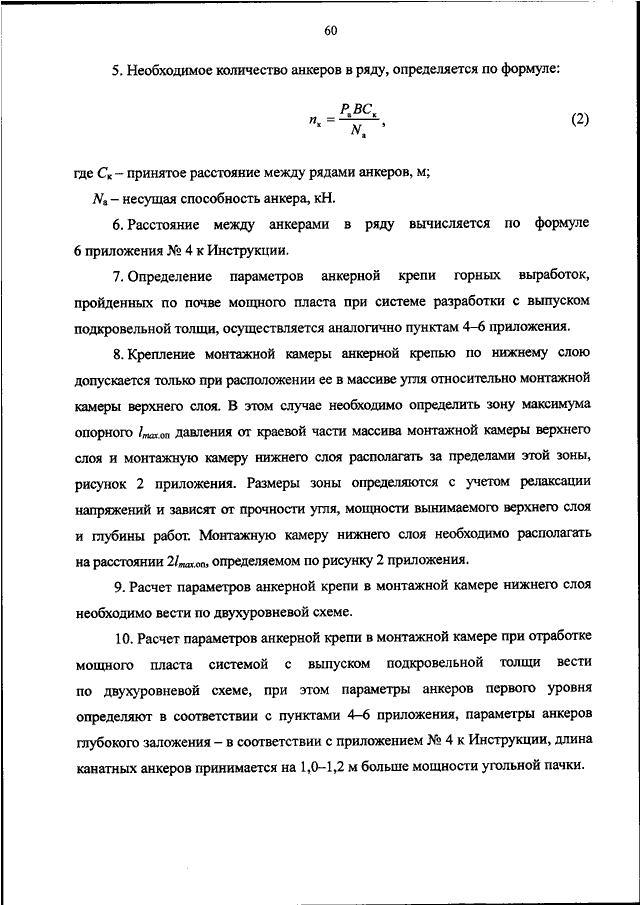 60

5. Необходимое количество анкеров в ряду, определяется по формуле:

$n_к = \frac{P_а B C_к}{N_а}$, (2)

где $C_к$ – принятое расстояние между рядами анкеров, м;

$N_а$ – несущая способность анкера, кН.

6. Расстояние между анкерами в ряду вычисляется по формуле 6 приложения № 4 к Инструкции.

7. Определение параметров анкерной крепи горных выработок, пройденных по почве мощного пласта при системе разработки с выпуском подкровельной толщи, осуществляется аналогично пунктам 4–6 приложения.

8. Крепление монтажной камеры анкерной крепью по нижнему слою допускается только при расположении ее в массиве угля относительно монтажной камеры верхнего слоя. В этом случае необходимо определить зону максимума опорного $l_{max.оп}$ давления от краевой части массива монтажной камеры верхнего слоя и монтажную камеру нижнего слоя располагать за пределами этой зоны, рисунок 2 приложения. Размеры зоны определяются с учетом релаксации напряжений и зависят от прочности угля, мощности вынимаемого верхнего слоя и глубины работ. Монтажную камеру нижнего слоя необходимо располагать на расстоянии $2l_{max.оп}$, определяемом по рисунку 2 приложения.

9. Расчет параметров анкерной крепи в монтажной камере нижнего слоя необходимо вести по двухуровневой схеме.

10. Расчет параметров анкерной крепи в монтажной камере при отработке мощного пласта системой с выпуском подкровельной толщи вести по двухуровневой схеме, при этом параметры анкеров первого уровня определяют в соответствии с пунктами 4–6 приложения, параметры анкеров глубокого заложения – в соответствии с приложением № 4 к Инструкции, длина канатных анкеров принимается на 1,0–1,2 м больше мощности угольной пачки.